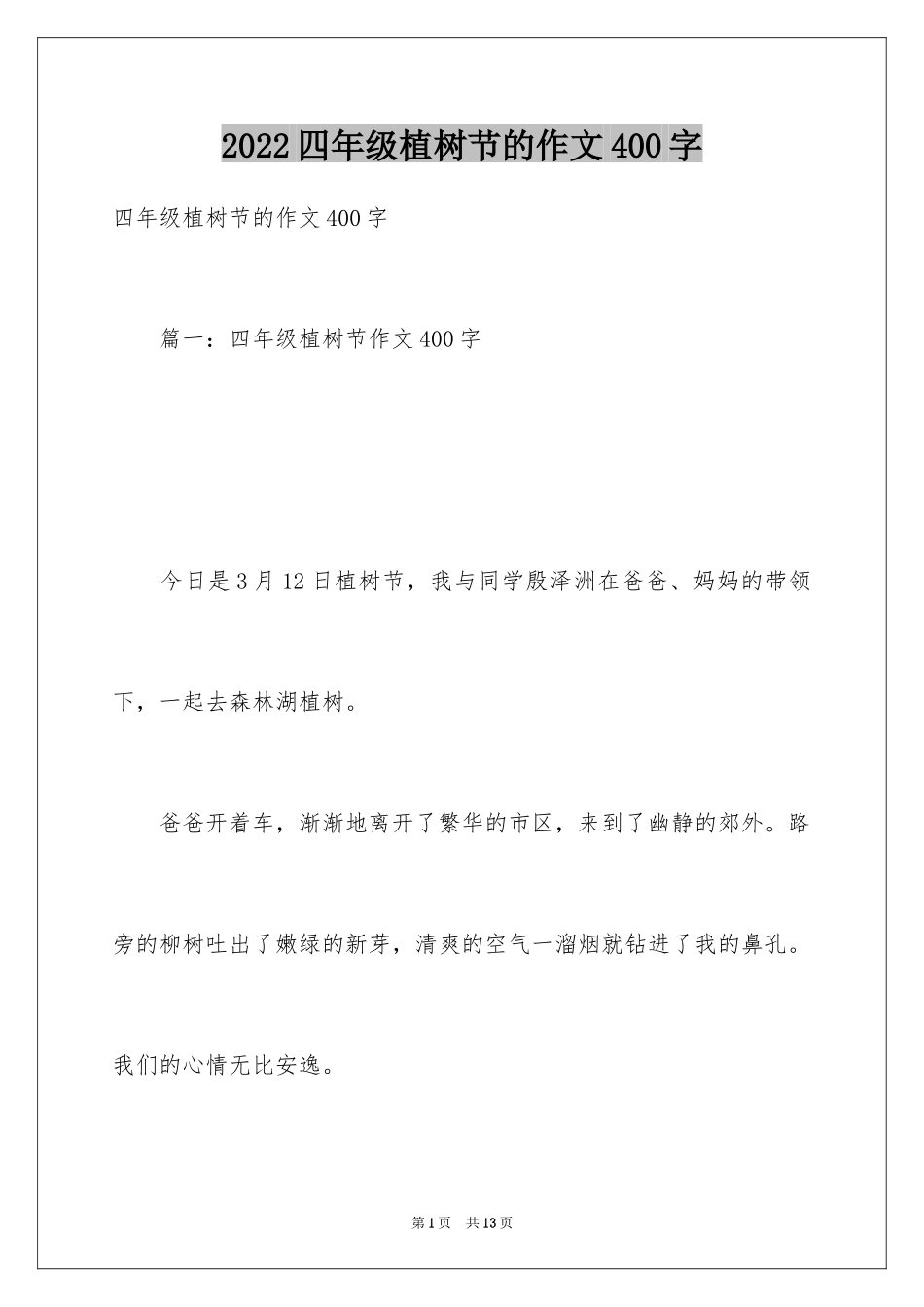 2022四年级植树节的作文400字

四年级植树节的作文400字

篇一：四年级植树节作文400字

今日是3月12日植树节，我与同学殷泽洲在爸爸、妈妈的带领下，一起去森林湖植树。

爸爸开着车，渐渐地离开了繁华的市区，来到了幽静的郊外。路旁的柳树吐出了嫩绿的新芽，清爽的空气一溜烟就钻进了我的鼻孔。我们的心情无比安逸。

第1页 共13页